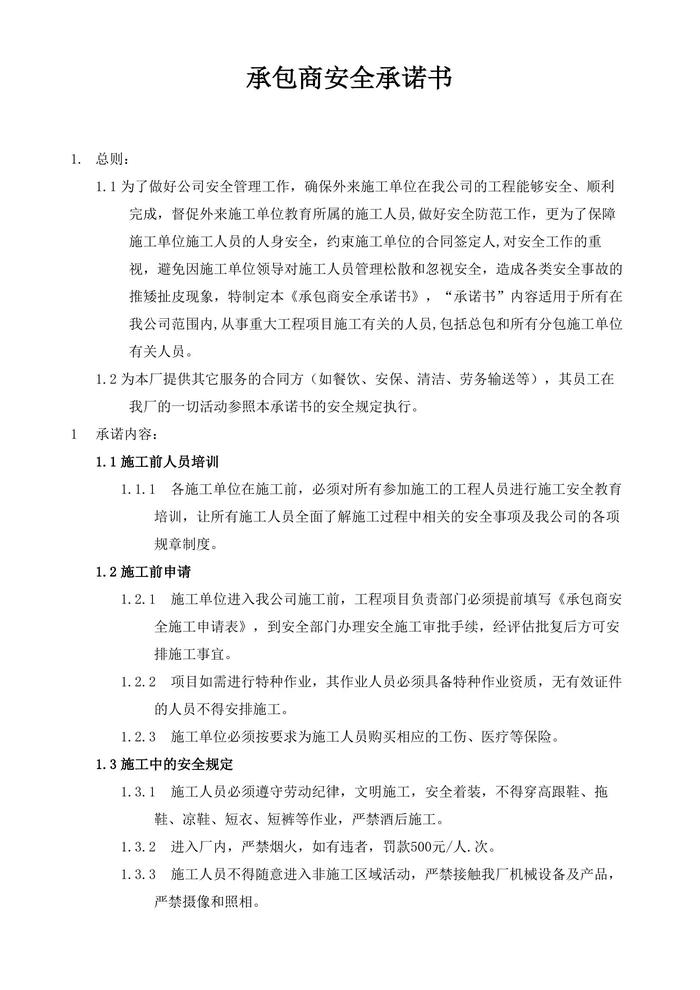 承包商安全承诺书

1. 总则：

1.1 为了做好公司安全管理工作，确保外来施工单位在我公司的工程能够安全、顺利完成，督促外来施工单位教育所属的施工人员,做好安全防范工作，更为了保障施工单位施工人员的人身安全，约束施工单位的合同签定人,对安全工作的重视，避免因施工单位领导对施工人员管理松散和忽视安全，造成各类安全事故的推矮扯皮现象，特制定本《承包商安全承诺书》，“承诺书”内容适用于所有在我公司范围内,从事重大工程项目施工有关的人员,包括总包和所有分包施工单位有关人员。

1.2 为本厂提供其它服务的合同方（如餐饮、安保、清洁、劳务输送等），其员工在我厂的一切活动参照本承诺书的安全规定执行。

1 承诺内容：

1.1 施工前人员培训

1.1.1 各施工单位在施工前，必须对所有参加施工的工程人员进行施工安全教育培训，让所有施工人员全面了解施工过程中相关的安全事项及我公司的各项规章制度。

1.2 施工前申请

1.2.1 施工单位进入我公司施工前，工程项目负责部门必须提前填写《承包商安全施工申请表》，到安全部门办理安全施工审批手续，经评估批复后方可安排施工事宜。

1.2.2 项目如需进行特种作业，其作业人员必须具备特种作业资质，无有效证件的人员不得安排施工。

1.2.3 施工单位必须按要求为施工人员购买相应的工伤、医疗等保险。

1.3 施工中的安全规定

1.3.1 施工人员必须遵守劳动纪律，文明施工，安全着装，不得穿高跟鞋、拖鞋、凉鞋、短衣、短裤等作业，严禁酒后施工。

1.3.2 进入厂内，严禁烟火，如有违者，罚款500元/人.次。

1.3.3 施工人员不得随意进入非施工区域活动，严禁接触我厂机械设备及产品，严禁摄像和照相。